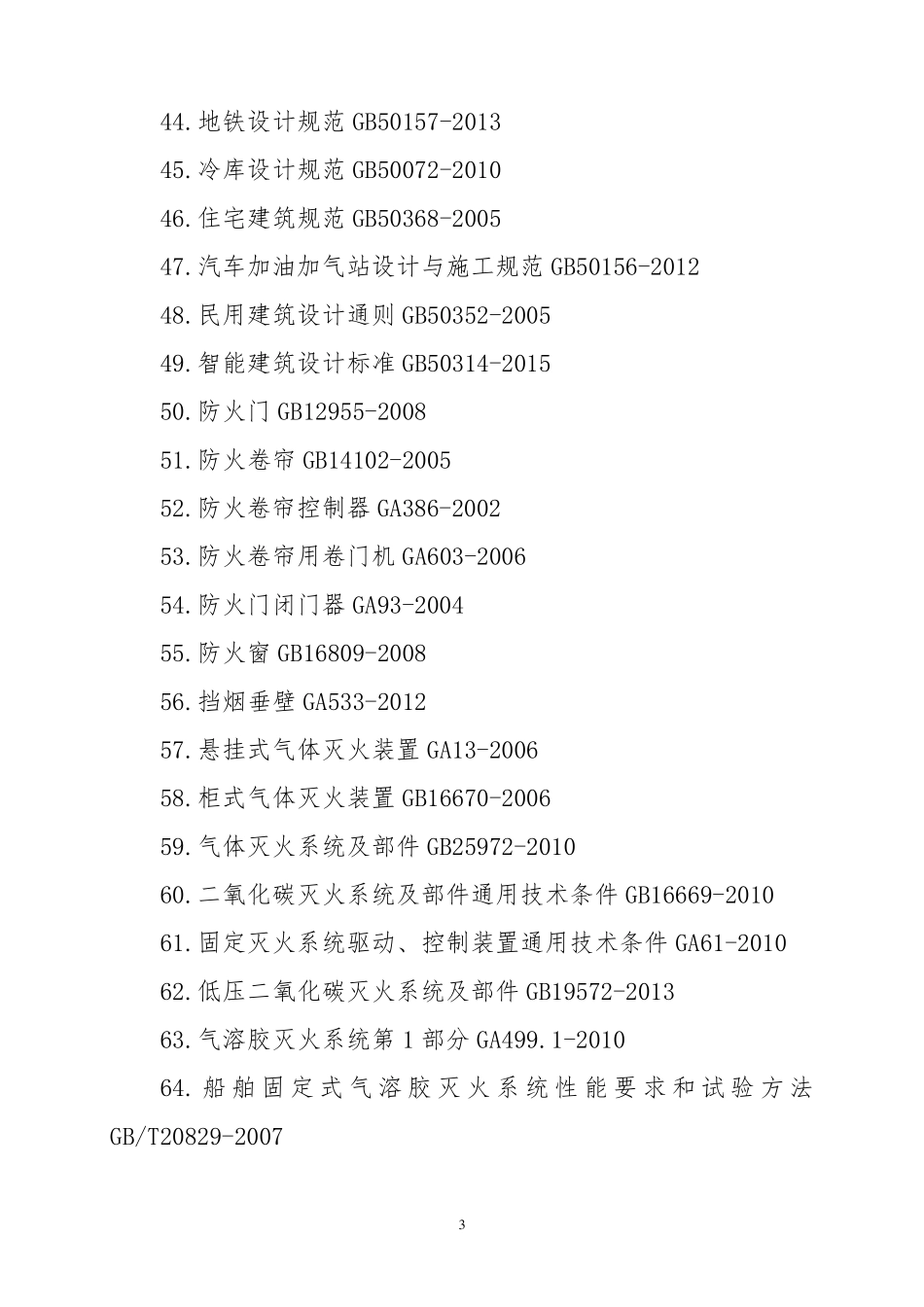 44.地铁设计规范 GB50157-2013

45.冷库设计规范 GB50072-2010

46.住宅建筑规范 GB50368-2005

47.汽车加油加气站设计与施工规范 GB50156-2012

48.民用建筑设计通则 GB50352-2005

49.智能建筑设计标准 GB50314-2015

50.防火门 GB12955-2008

51.防火卷帘 GB14102-2005

52.防火卷帘控制器 GA386-2002

53.防火卷帘用卷门机 GA603-2006

54.防火门闭门器 GA93-2004

55.防火窗 GB16809-2008

56.挡烟垂壁 GA533-2012

57.悬挂式气体灭火装置 GA13-2006

58.柜式气体灭火装置 GB16670-2006

59.气体灭火系统及部件 GB25972-2010

60.二氧化碳灭火系统及部件通用技术条件 GB16669-2010

61.固定灭火系统驱动、控制装置通用技术条件 GA61-2010

62.低压二氧化碳灭火系统及部件 GB19572-2013

63.气溶胶灭火系统第 1 部分 GA499.1-2010

64.船舶固定式气溶胶灭火系统性能要求和试验方法 GB/T20829-2007

3